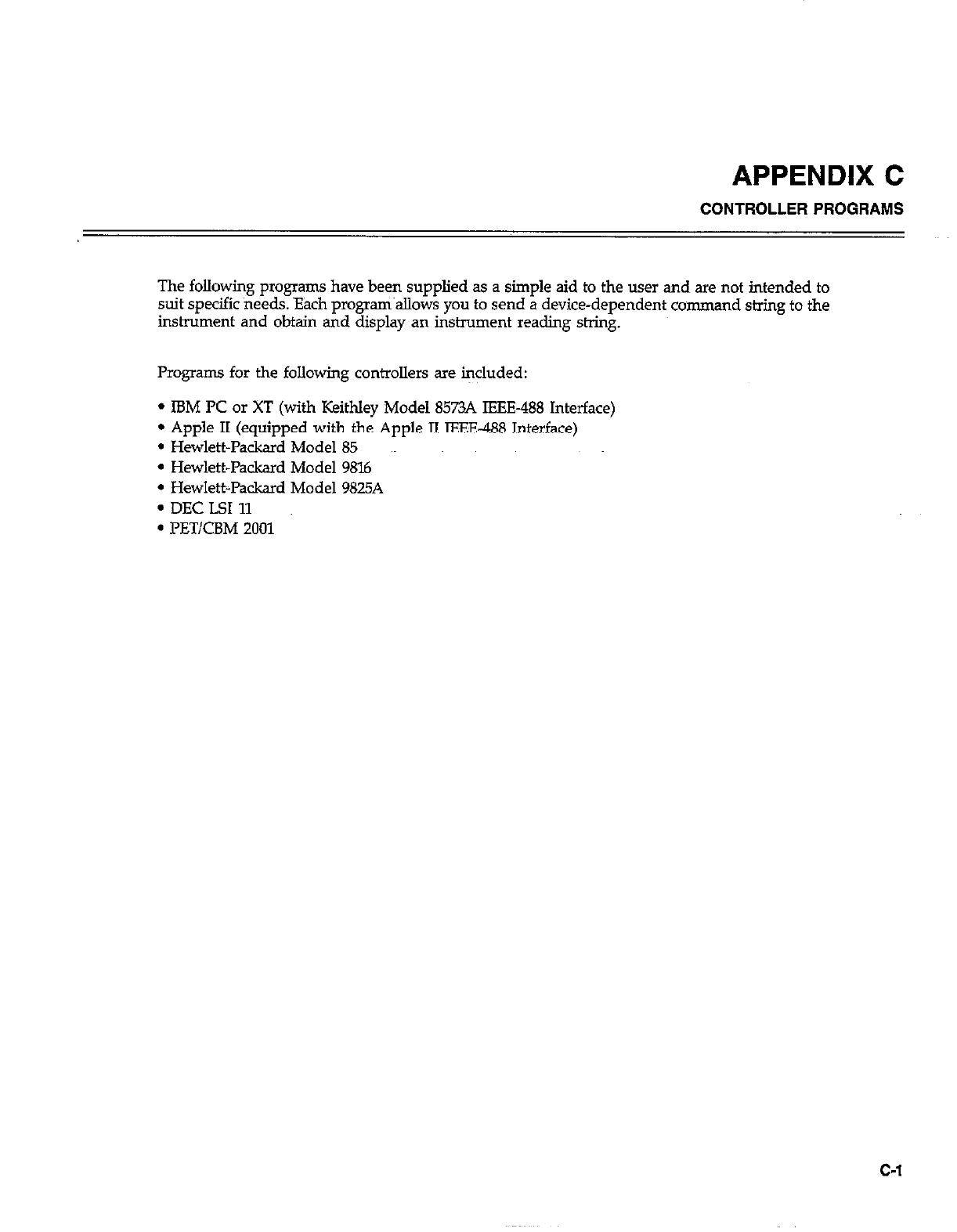 APPENDIX C

CONTROLLER PROGRAMS

The following programs have been supplied as a simple aid to the user and are not intended to suit specific needs. Each program allows you to send a device-dependent command string to the instrument and obtain and display an instrument reading string.

Programs for the following controllers are included:

• IBM PC or XT (with Keithley Model 8573A IEEE-488 Interface)
• Apple II (equipped with the Apple II IEEE-488 Interface)
• Hewlett-Packard Model 85
• Hewlett-Packard Model 9816
• Hewlett-Packard Model 9825A
• DEC LSI 11
• PET/CBM 2001

C-1